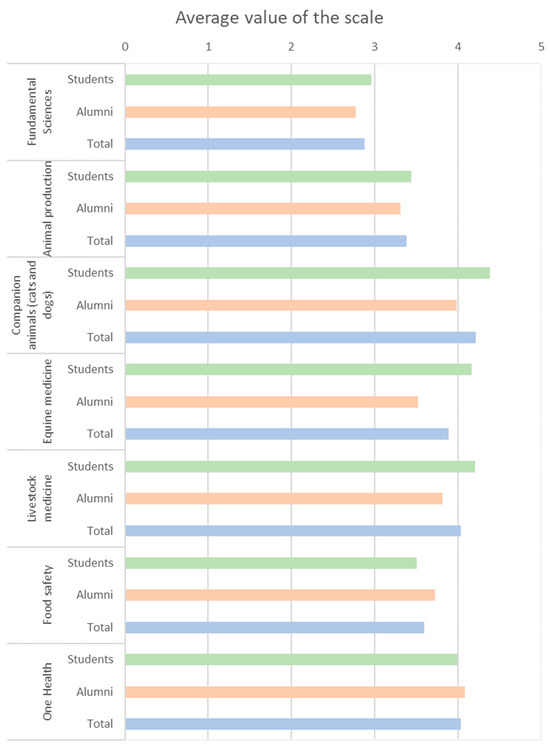 Average value of the scale

0 1 2 3 4 5

Fundamental Sciences
Students
Alumni
Total

Animal production
Students
Alumni
Total

Companion animals (cats and dogs)
Students
Alumni
Total

Equine medicine
Students
Alumni
Total

Livestock medicine
Students
Alumni
Total

Food safety
Students
Alumni
Total

One Health
Students
Alumni
Total